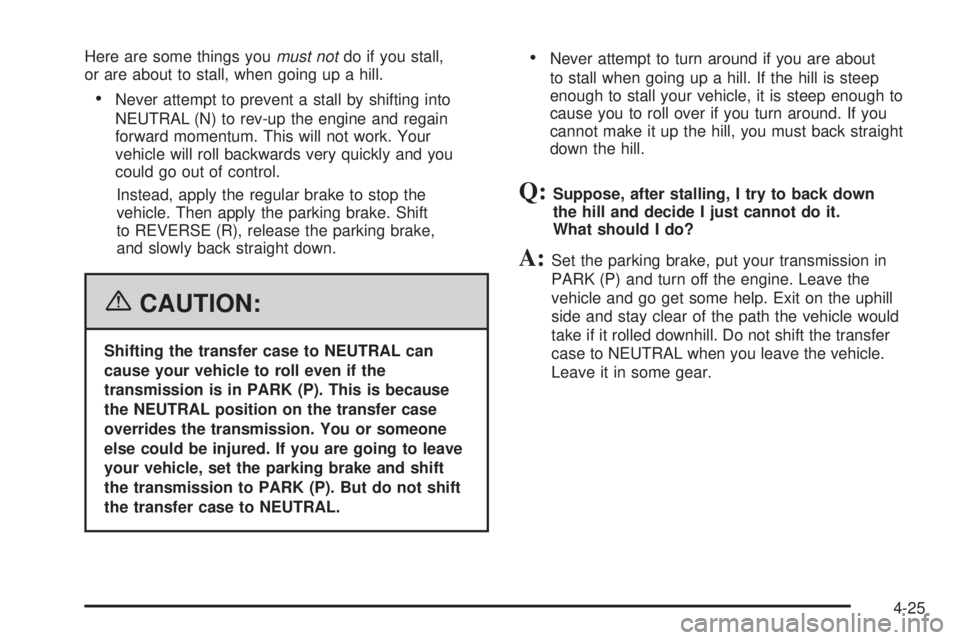 Here are some things you must not do if you stall, or are about to stall, when going up a hill.

• Never attempt to prevent a stall by shifting into NEUTRAL (N) to rev-up the engine and regain forward momentum. This will not work. Your vehicle will roll backwards very quickly and you could go out of control.

Instead, apply the regular brake to stop the vehicle. Then apply the parking brake. Shift to REVERSE (R), release the parking brake, and slowly back straight down.

CAUTION:

Shifting the transfer case to NEUTRAL can cause your vehicle to roll even if the transmission is in PARK (P). This is because the NEUTRAL position on the transfer case overrides the transmission. You or someone else could be injured. If you are going to leave your vehicle, set the parking brake and shift the transmission to PARK (P). But do not shift the transfer case to NEUTRAL.

• Never attempt to turn around if you are about to stall when going up a hill. If the hill is steep enough to stall your vehicle, it is steep enough to cause you to roll over if you turn around. If you cannot make it up the hill, you must back straight down the hill.

Q: Suppose, after stalling, I try to back down the hill and decide I just cannot do it. What should I do?

A: Set the parking brake, put your transmission in PARK (P) and turn off the engine. Leave the vehicle and go get some help. Exit on the uphill side and stay clear of the path the vehicle would take if it rolled downhill. Do not shift the transfer case to NEUTRAL when you leave the vehicle. Leave it in some gear.

4-25

carmanualsonline.info